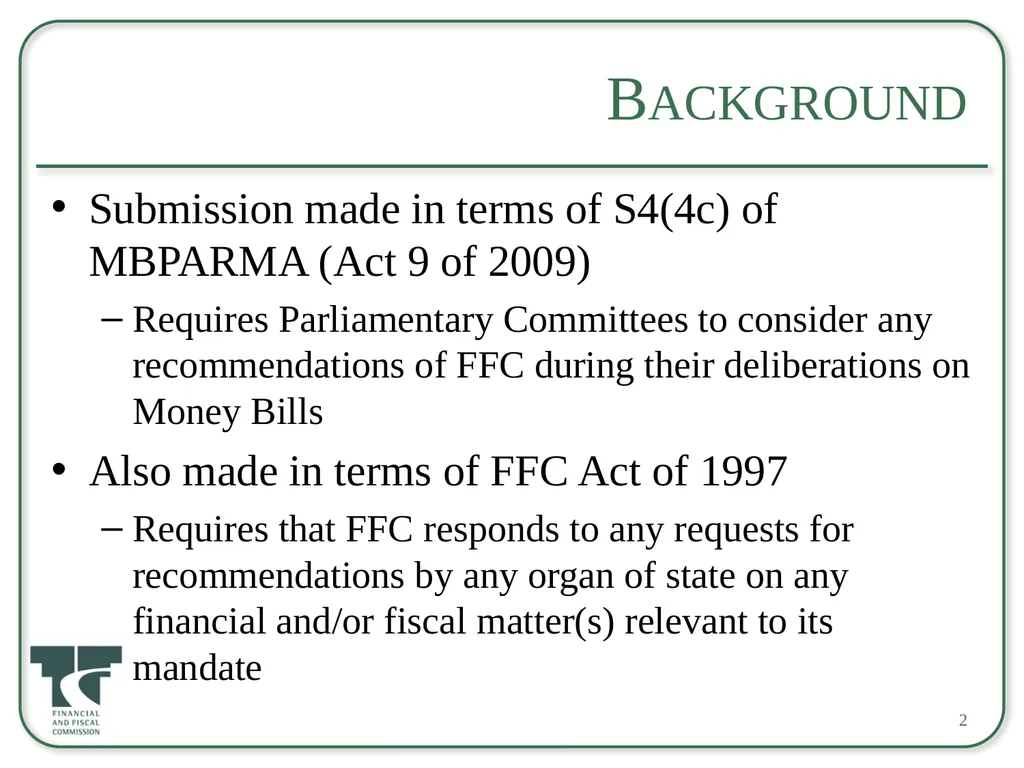 BACKGROUND

• Submission made in terms of S4(4c) of MBPARMA (Act 9 of 2009)

– Requires Parliamentary Committees to consider any recommendations of FFC during their deliberations on Money Bills

• Also made in terms of FFC Act of 1997

– Requires that FFC responds to any requests for recommendations by any organ of state on any financial and/or fiscal matter(s) relevant to its mandate

FINANCIAL AND FISCAL COMMISSION

2